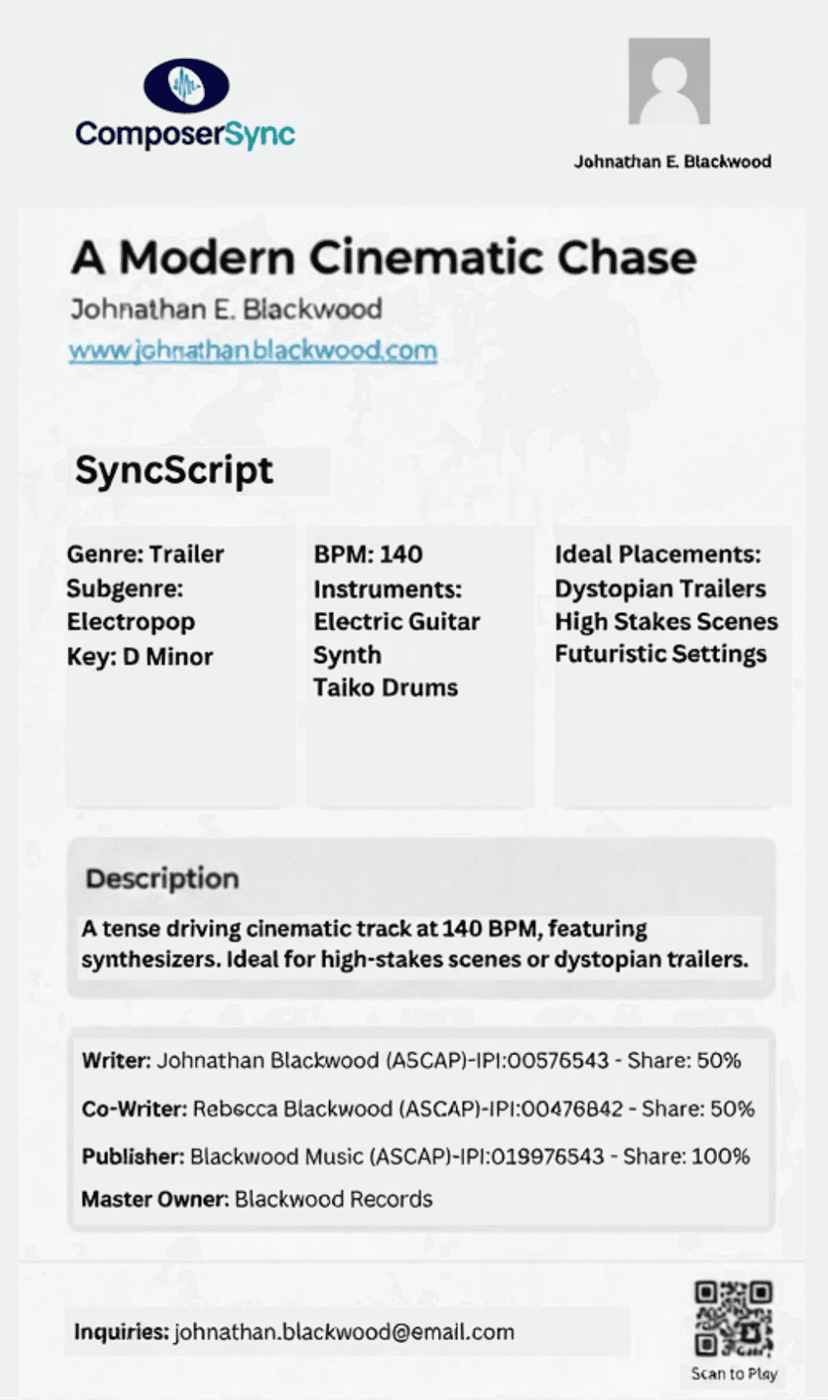 ComposerSync

Johnathan E. Blackwood

A Modern Cinematic Chase

Johnathan E. Blackwood

www.johnathanblackwood.com

SyncScript

Genre: Trailer
Subgenre: Electropop
Key: D Minor

BPM: 140
Instruments:
Electric Guitar
Synth
Taiko Drums

Ideal Placements:
Dystopian Trailers
High Stakes Scenes
Futuristic Settings

Description

A tense driving cinematic track at 140 BPM, featuring synthesizers. Ideal for high-stakes scenes or dystopian trailers.

Writer: Johnathan Blackwood (ASCAP)-IPI:00576543 - Share: 50%

Co-Writer: Rebecca Blackwood (ASCAP)-IPI:00476842 - Share: 50%

Publisher: Blackwood Music (ASCAP)-IPI:019976543 - Share: 100%

Master Owner: Blackwood Records

Inquiries: johnathan.blackwood@email.com

Scan to Play